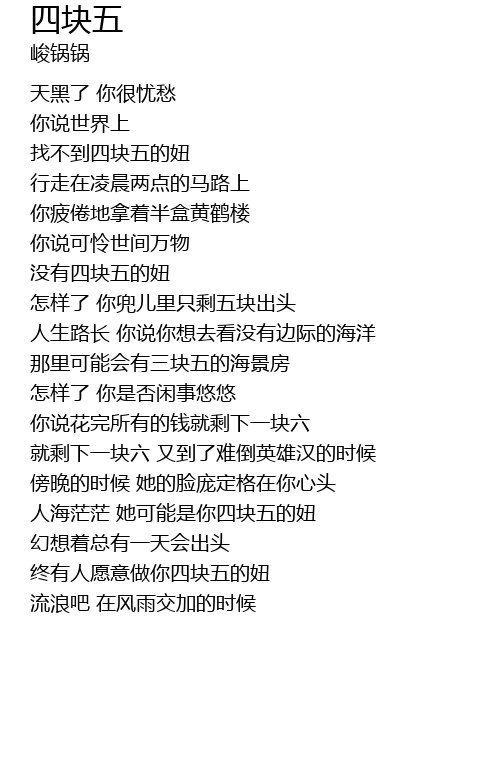 四块五
峻锅锅

天黑了 你很忧愁
你说世界上
找不到四块五的妞
行走在凌晨两点的马路上
你疲倦地拿着半盒黄鹤楼
你说可怜世间万物
没有四块五的妞
怎样了 你兜儿里只剩五块出头
人生路长 你说你想去看没有边际的海洋
那里可能会有三块五的海景房
怎样了 你是否闲事悠悠
你说花完所有的钱就剩下一块六
就剩下一块六 又到了难倒英雄汉的时候
傍晚的时候 她的脸庞定格在你心头
人海茫茫 她可能是你四块五的妞
幻想着总有一天会出头
终有人愿意做你四块五的妞
流浪吧 在风雨交加的时候